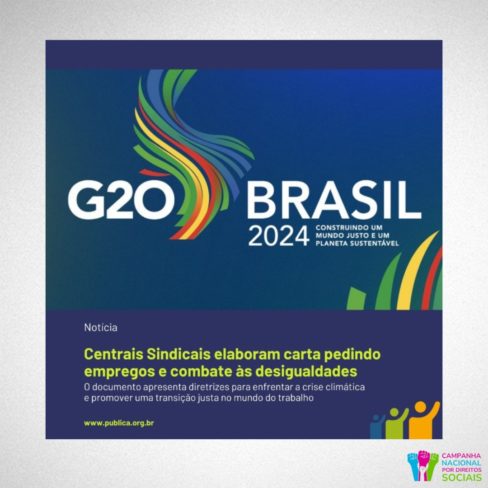 G20 BRASIL 2024

CONSTRUINDO UM MUNDO JUSTO E UM PLANETA SUSTENTÁVEL

Notícia

Centrais Sindicais elaboram carta pedindo empregos e combate às desigualdades

O documento apresenta diretrizes para enfrentar a crise climática e promover uma transição justa no mundo do trabalho

www.publica.org.br

CAMPANHA NACIONAL POR DIREITOS SOCIAIS